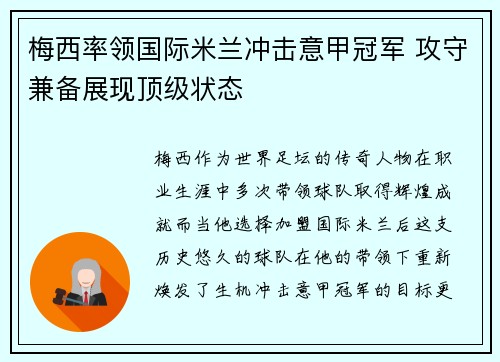 梅西率领国际米兰冲击意甲冠军 攻守兼备展现顶级状态

梅西作为世界足坛的传奇人物在职业生涯中多次带领球队取得辉煌成就而当他选择加盟国际米兰后这支历史悠久的球队在他的带领下重新焕发了生机冲击意甲冠军的目标更